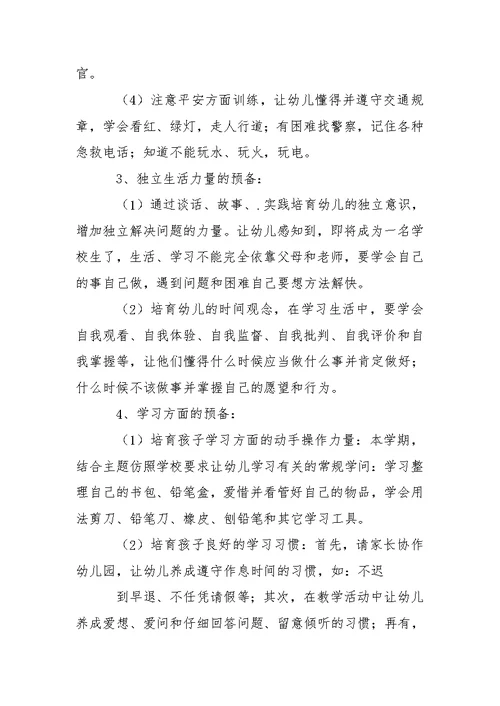 官。

（4）注意平安方面训练，让幼儿懂得并遵守交通规章，学会看红、绿灯，走人行道；有困难找警察，记住各种急救电话；知道不能玩水、玩火，玩电。

3、独立生活力量的预备：

（1）通过谈话、故事、.实践培育幼儿的独立意识，增加独立解决问题的力量。让幼儿感知到，即将成为一名学校生了，生活、学习不能完全依靠父母和老师，要学会自己的事自己做，遇到问题和困难自己要想方法解快。

（2）培育幼儿的时间观念，在学习生活中，要学会自我观看、自我体验、自我监督、自我批判、自我评价和自我掌握等，让他们懂得什么时候应当做什么事并肯定做好；什么时候不该做事并掌握自己的愿望和行为。

4、学习方面的预备：

（1）培育孩子学习方面的动手操作力量：本学期，结合主题仿照学校要求让幼儿学习有关的常规学问：学习整理自己的书包、铅笔盒，爱惜并看管好自己的物品，学会用法剪刀、铅笔刀、橡皮、刨铅笔和其它学习工具。

（2）培育孩子良好的学习习惯：首先，请家长协作幼儿园，让幼儿养成遵守作息时间的习惯，如：不迟

到早退、不任凭请假等；其次，在教学活动中让幼儿养成爱想、爱问和仔细回答问题、留意倾听的习惯；再有，